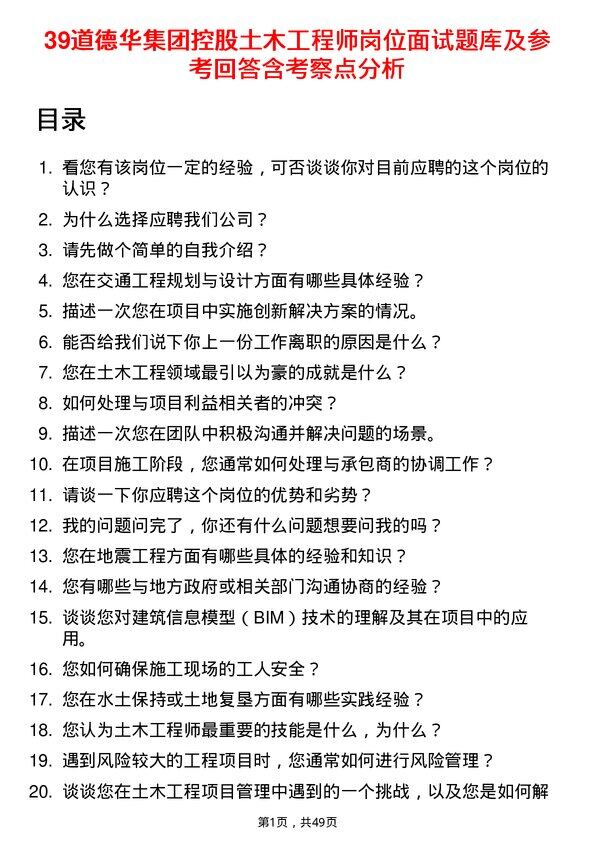 39道德华集团控股土木工程师岗位面试题库及参考回答含考察点分析

目录

1. 看您有该岗位一定的经验，可否谈谈你对目前应聘的这个岗位的认识？
2. 为什么选择应聘我们公司？
3. 请先做个简单的自我介绍？
4. 您在交通工程规划与设计方面有哪些具体经验？
5. 描述一次您在项目中实施创新解决方案的情况。
6. 能否给我们说下你上一份工作离职的原因是什么？
7. 您在土木工程领域最引以为豪的成就是什么？
8. 如何处理与项目利益相关者的冲突？
9. 描述一次您在团队中积极沟通并解决问题的场景。
10. 在项目施工阶段，您通常如何处理与承包商的协调工作？
11. 请谈一下你应聘这个岗位的优势和劣势？
12. 我的问题问完了，你还有什么问题想要问我的吗？
13. 您在地震工程方面有哪些具体的经验和知识？
14. 您有哪些与地方政府或相关部门沟通协商的经验？
15. 谈谈您对建筑信息模型（BIM）技术的理解及其在项目中的应用。
16. 您如何确保施工现场的工人安全？
17. 您在水土保持或土地复垦方面有哪些实践经验？
18. 您认为土木工程师最重要的技能是什么，为什么？
19. 遇到风险较大的工程项目时，您通常如何进行风险管理？
20. 谈谈您在土木工程项目管理中遇到的一个挑战，以及您是如何解

第1页，共49页